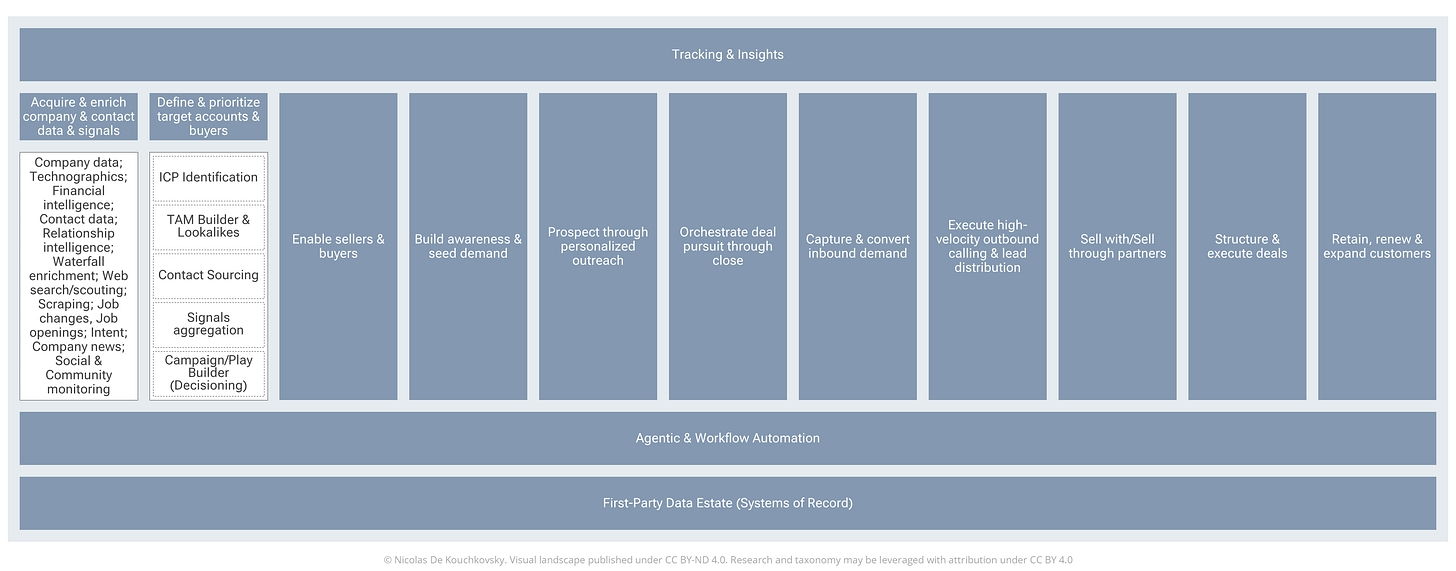 Tracking & Insights

Acquire & enrich company & contact data & signals

Company data; Technographics; Financial intelligence; Contact data; Relationship intelligence; Waterfall enrichment; Web search/scouting; Scraping; Job changes, Job openings; Intent; Company news; Social & Community monitoring

Define & prioritize target accounts & buyers

ICP Identification

TAM Builder & Lookalikes

Contact Sourcing

Signals aggregation

Campaign/Play Builder (Decisioning)

Enable sellers & buyers

Build awareness & seed demand

Prospect through personalized outreach

Orchestrate deal pursuit through close

Capture & convert inbound demand

Execute high-velocity outbound calling & lead distribution

Sell with/Sell through partners

Structure & execute deals

Retain, renew & expand customers

Agentic & Workflow Automation

First-Party Data Estate (Systems of Record)

© Nicolas De Kouchkovsky. Visual landscape published under CC BY-ND 4.0. Research and taxonomy may be leveraged with attribution under CC BY 4.0